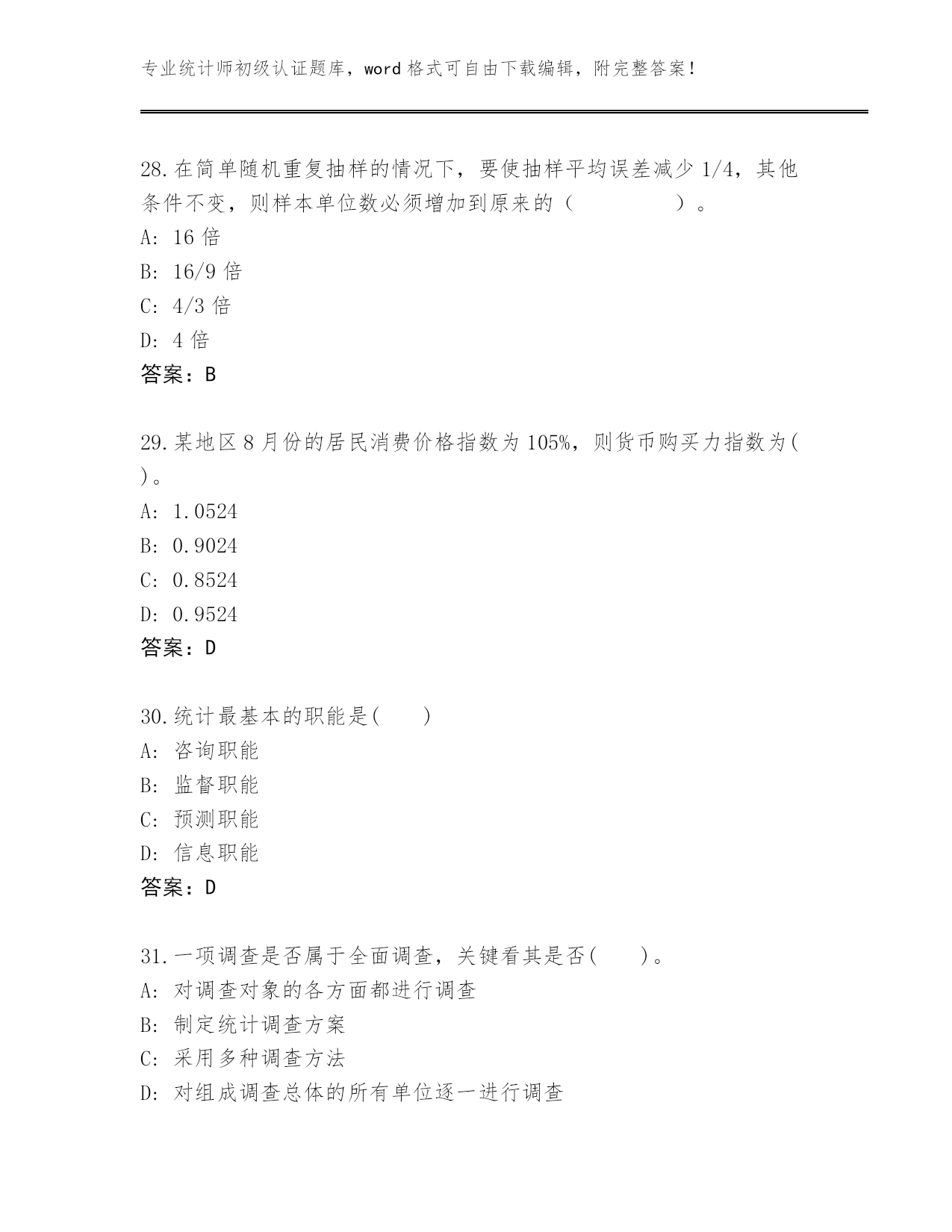 专业统计师初级认证题库，word 格式可自由下载编辑，附完整答案！

28.在简单随机重复抽样的情况下，要使抽样平均误差减少 1/4，其他条件不变，则样本单位数必须增加到原来的（　　　　）。
A: 16 倍
B: 16/9 倍
C: 4/3 倍
D: 4 倍
答案：B

29.某地区 8 月份的居民消费价格指数为 105%，则货币购买力指数为(　)。
A: 1.0524
B: 0.9024
C: 0.8524
D: 0.9524
答案：D

30.统计最基本的职能是(　　)
A: 咨询职能
B: 监督职能
C: 预测职能
D: 信息职能
答案：D

31.一项调查是否属于全面调查，关键看其是否(　　)。
A: 对调查对象的各方面都进行调查
B: 制定统计调查方案
C: 采用多种调查方法
D: 对组成调查总体的所有单位逐一进行调查